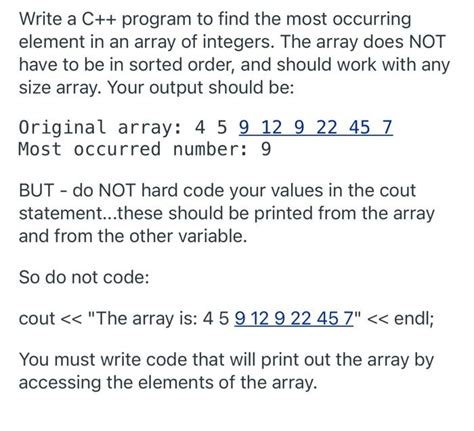 Write a C++ program to find the most occurring element in an array of integers. The array does NOT have to be in sorted order, and should work with any size array. Your output should be:

Original array: 4 5 9 12 9 22 45 7
Most occurred number: 9

BUT - do NOT hard code your values in the cout statement...these should be printed from the array and from the other variable.

So do not code:

cout << "The array is: 4 5 9 12 9 22 45 7" << endl;

You must write code that will print out the array by accessing the elements of the array.